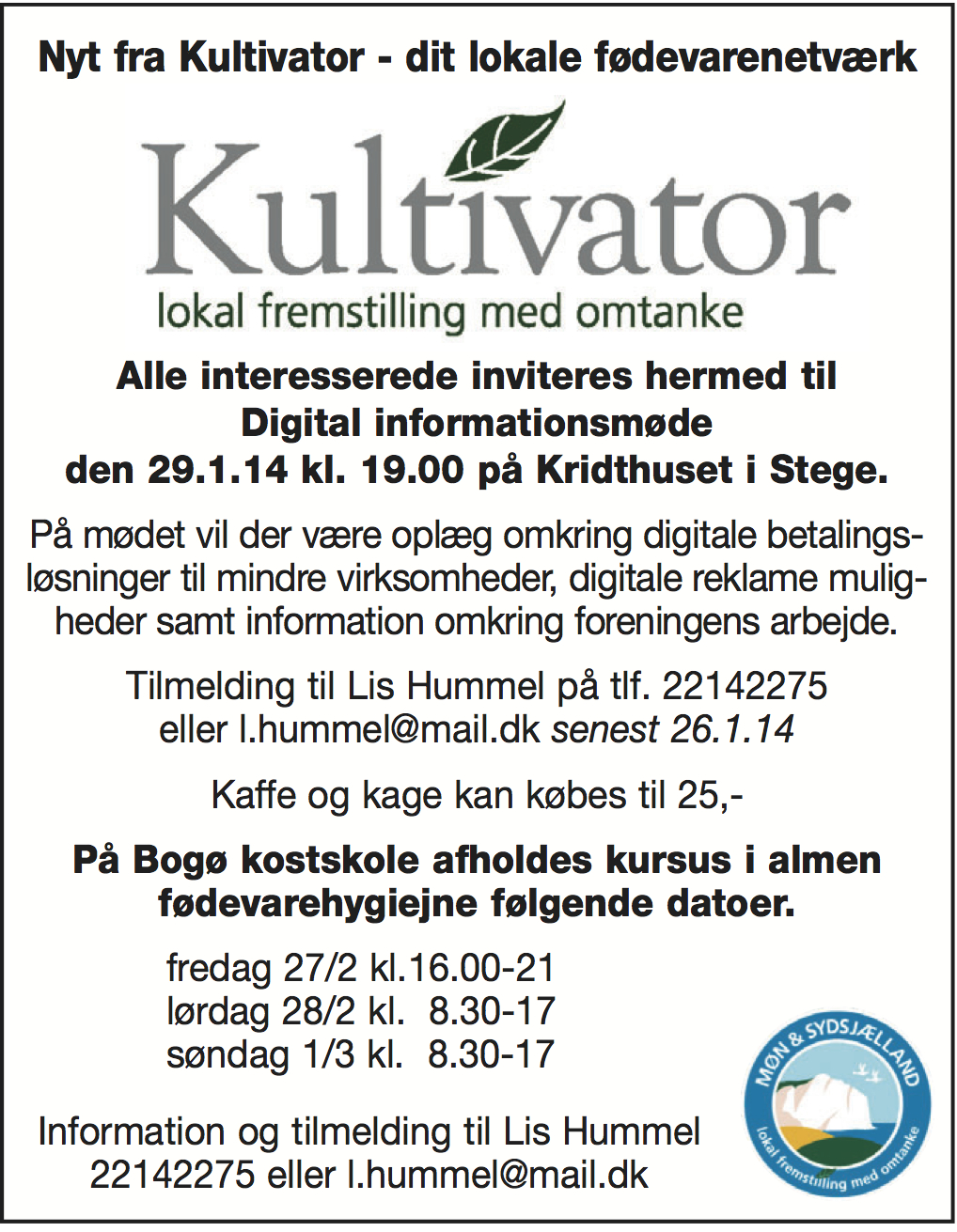 Nyt fra Kultivator - dit lokale fødevarenetværk

Kultivator
lokal fremstilling med omtanke

Alle interesserede inviteres hermed til
Digital informationsmøde
den 29.1.14 kl. 19.00 på Kridthuset i Stege.

På mødet vil der være oplæg omkring digitale betalingsløsninger til mindre virksomheder, digitale reklame muligheder samt information omkring foreningens arbejde.

Tilmelding til Lis Hummel på tlf. 22142275
eller l.hummel@mail.dk senest 26.1.14

Kaffe og kage kan købes til 25,-

På Bogø kostskole afholdes kursus i almen fødevarehygiejne følgende datoer.

fredag 27/2 kl.16.00-21
lørdag 28/2 kl. 8.30-17
søndag 1/3 kl. 8.30-17

Information og tilmelding til Lis Hummel
22142275 eller l.hummel@mail.dk

MØN & SYDSJÆLLAND
lokal fremstilling med omtanke